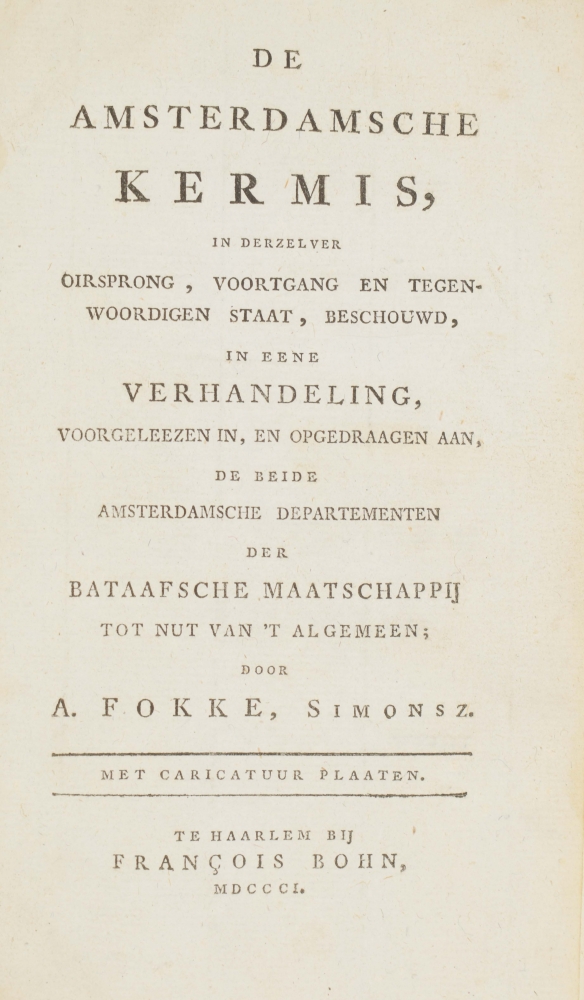 DE

AMSTERDAMSCHE

KERMIS,

IN DERZELVER

OIRSPRONG, VOORTGANG EN TEGENWOORDIGEN STAAT, BESCHOUWD,

IN EENE

VERHANDELING,

VOORGELEEZEN IN, EN OPGEDRAAGEN AAN,

DE BEIDE

AMSTERDAMSCHE DEPARTEMENTEN

DER

BATAAFSCHE MAATSCHAPPIJ

TOT NUT VAN 'T ALGEMEEN;

DOOR

A. FOKKE, SIMONSZ.

MET CARICATUUR PLAATEN.

TE HAARLEM BIJ

FRANÇOIS BOHN,

MDCCCI.